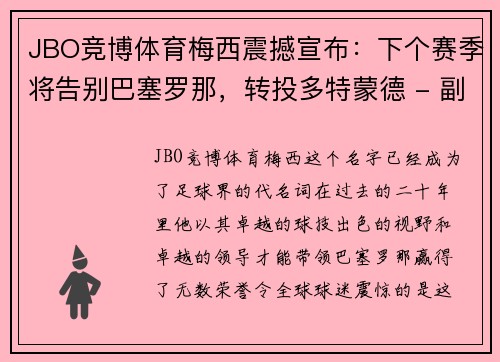 JBO竞博体育梅西震撼宣布：下个赛季将告别巴塞罗那，转投多特蒙德 - 副

JBO竞博体育梅西这个名字已经成为了足球界的代名词在过去的二十年里他以其卓越的球技出色的视野和卓越的领导才能带领巴塞罗那赢得了无数荣誉令全球球迷震惊的是这